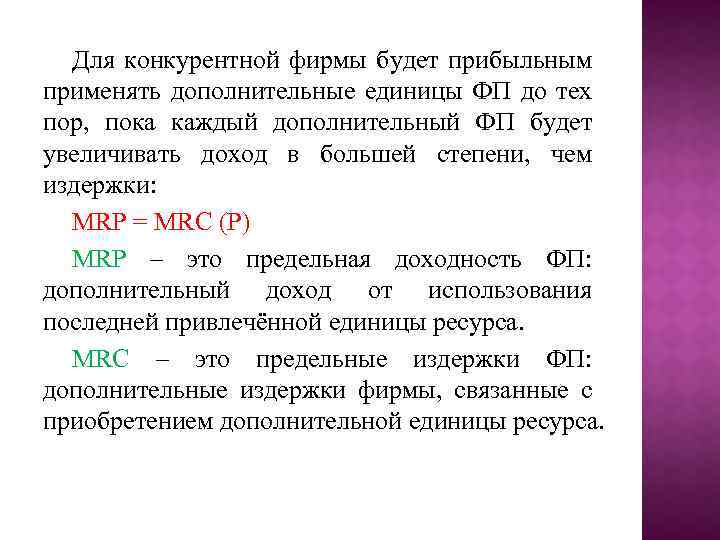 Для конкурентной фирмы будет прибыльным применять дополнительные единицы ФП до тех пор, пока каждый дополнительный ФП будет увеличивать доход в большей степени, чем издержки:

MRP = MRC (P)

MRP – это предельная доходность ФП: дополнительный доход от использования последней привлечённой единицы ресурса.

MRC – это предельные издержки ФП: дополнительные издержки фирмы, связанные с приобретением дополнительной единицы ресурса.